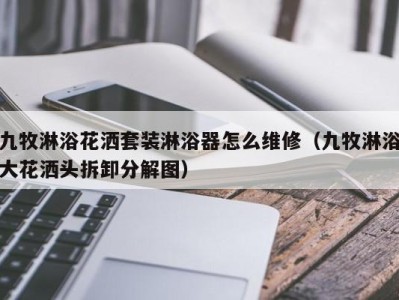 九牧淋浴花洒套装淋浴器怎么维修（九牧淋浴大花洒头拆卸分解图）